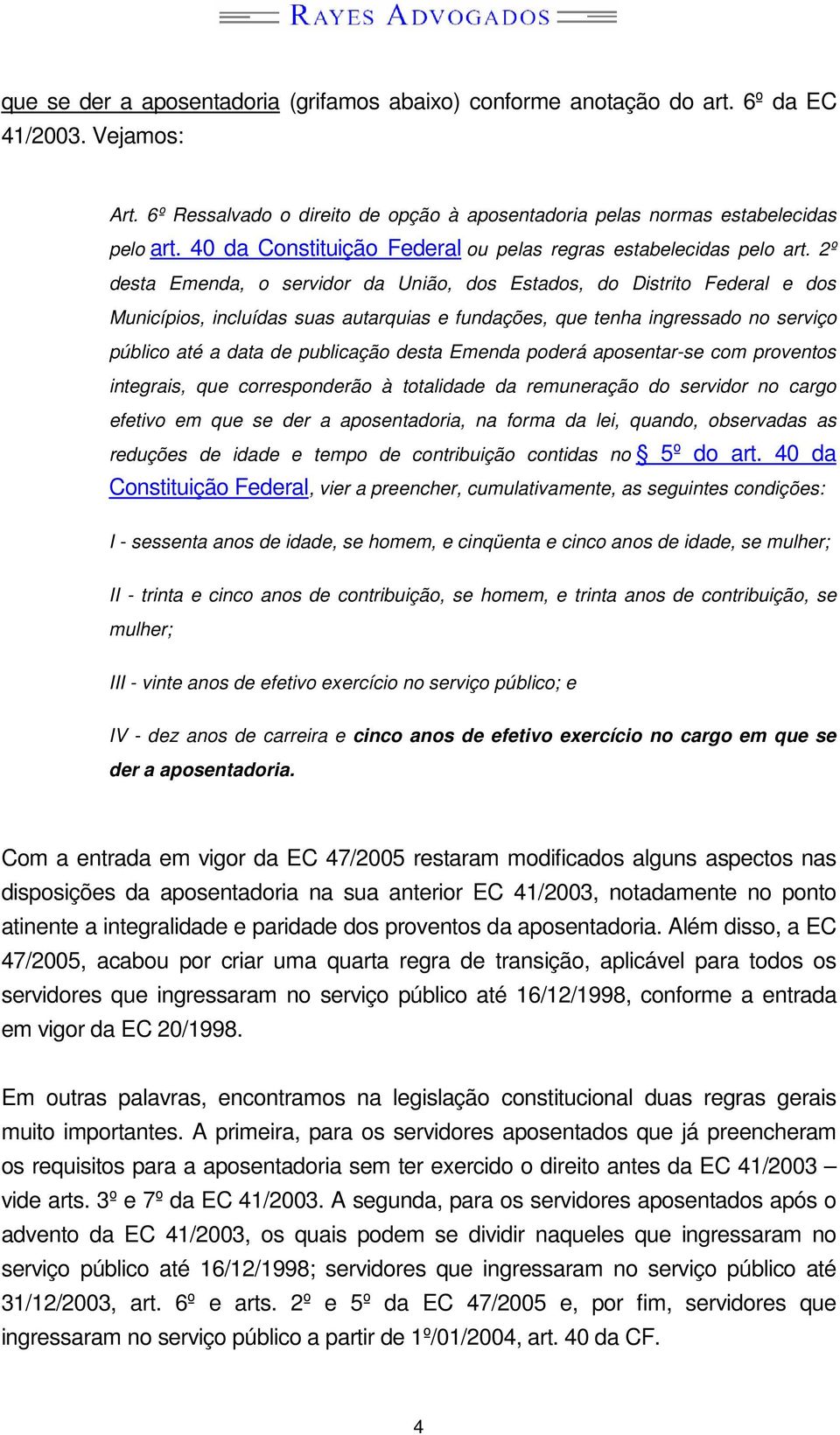 RAYES ADVOGADOS

que se der a aposentadoria (grifamos abaixo) conforme anotação do art. 6º da EC 41/2003. Vejamos:

Art. 6º Ressalvado o direito de opção à aposentadoria pelas normas estabelecidas pelo art. 40 da Constituição Federal ou pelas regras estabelecidas pelo art. 2º desta Emenda, o servidor da União, dos Estados, do Distrito Federal e dos Municípios, incluídas suas autarquias e fundações, que tenha ingressado no serviço público até a data de publicação desta Emenda poderá aposentar-se com proventos integrais, que corresponderão à totalidade da remuneração do servidor no cargo efetivo em que se der a aposentadoria, na forma da lei, quando, observadas as reduções de idade e tempo de contribuição contidas no § 5º do art. 40 da Constituição Federal, vier a preencher, cumulativamente, as seguintes condições:

I - sessenta anos de idade, se homem, e cinqüenta e cinco anos de idade, se mulher;

II - trinta e cinco anos de contribuição, se homem, e trinta anos de contribuição, se mulher;

III - vinte anos de efetivo exercício no serviço público; e

IV - dez anos de carreira e cinco anos de efetivo exercício no cargo em que se der a aposentadoria.

Com a entrada em vigor da EC 47/2005 restaram modificados alguns aspectos nas disposições da aposentadoria na sua anterior EC 41/2003, notadamente no ponto atinente a integralidade e paridade dos proventos da aposentadoria. Além disso, a EC 47/2005, acabou por criar uma quarta regra de transição, aplicável para todos os servidores que ingressaram no serviço público até 16/12/1998, conforme a entrada em vigor da EC 20/1998.

Em outras palavras, encontramos na legislação constitucional duas regras gerais muito importantes. A primeira, para os servidores aposentados que já preencheram os requisitos para a aposentadoria sem ter exercido o direito antes da EC 41/2003 – vide arts. 3º e 7º da EC 41/2003. A segunda, para os servidores aposentados após o advento da EC 41/2003, os quais podem se dividir naqueles que ingressaram no serviço público até 16/12/1998; servidores que ingressaram no serviço público até 31/12/2003, art. 6º e arts. 2º e 5º da EC 47/2005 e, por fim, servidores que ingressaram no serviço público a partir de 1º/01/2004, art. 40 da CF.

4